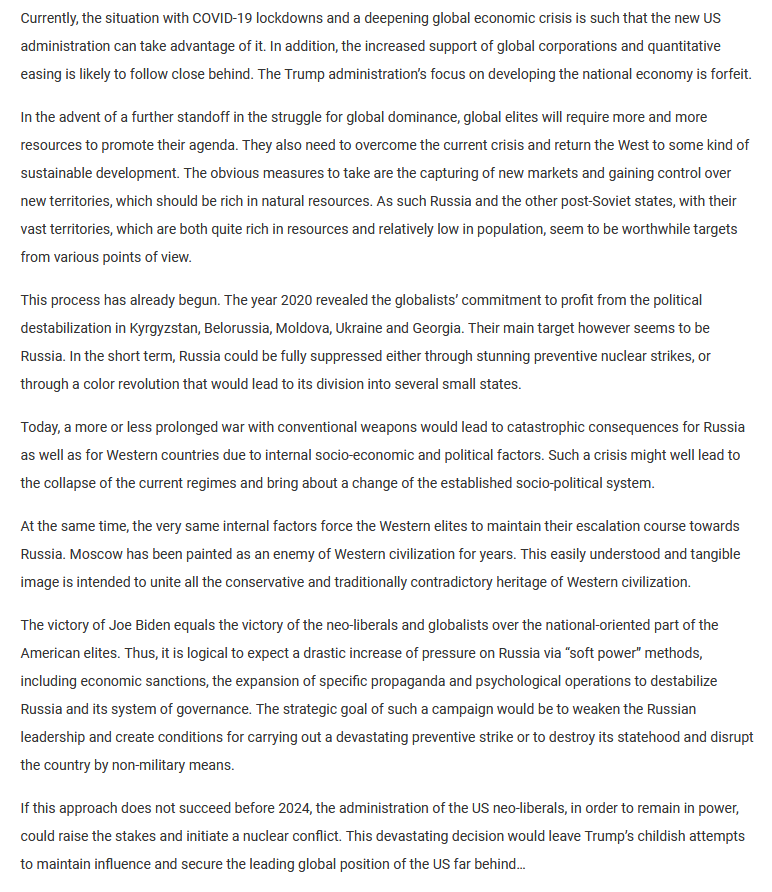 Currently, the situation with COVID-19 lockdowns and a deepening global economic crisis is such that the new US administration can take advantage of it. In addition, the increased support of global corporations and quantitative easing is likely to follow close behind. The Trump administration's focus on developing the national economy is forfeit.

In the advent of a further standoff in the struggle for global dominance, global elites will require more and more resources to promote their agenda. They also need to overcome the current crisis and return the West to some kind of sustainable development. The obvious measures to take are the capturing of new markets and gaining control over new territories, which should be rich in natural resources. As such Russia and the other post-Soviet states, with their vast territories, which are both quite rich in resources and relatively low in population, seem to be worthwhile targets from various points of view.

This process has already begun. The year 2020 revealed the globalists' commitment to profit from the political destabilization in Kyrgyzstan, Belorussia, Moldova, Ukraine and Georgia. Their main target however seems to be Russia. In the short term, Russia could be fully suppressed either through stunning preventive nuclear strikes, or through a color revolution that would lead to its division into several small states.

Today, a more or less prolonged war with conventional weapons would lead to catastrophic consequences for Russia as well as for Western countries due to internal socio-economic and political factors. Such a crisis might well lead to the collapse of the current regimes and bring about a change of the established socio-political system.

At the same time, the very same internal factors force the Western elites to maintain their escalation course towards Russia. Moscow has been painted as an enemy of Western civilization for years. This easily understood and tangible image is intended to unite all the conservative and traditionally contradictory heritage of Western civilization.

The victory of Joe Biden equals the victory of the neo-liberals and globalists over the national-oriented part of the American elites. Thus, it is logical to expect a drastic increase of pressure on Russia via "soft power" methods, including economic sanctions, the expansion of specific propaganda and psychological operations to destabilize Russia and its system of governance. The strategic goal of such a campaign would be to weaken the Russian leadership and create conditions for carrying out a devastating preventive strike or to destroy its statehood and disrupt the country by non-military means.

If this approach does not succeed before 2024, the administration of the US neo-liberals, in order to remain in power, could raise the stakes and initiate a nuclear conflict. This devastating decision would leave Trump's childish attempts to maintain influence and secure the leading global position of the US far behind…